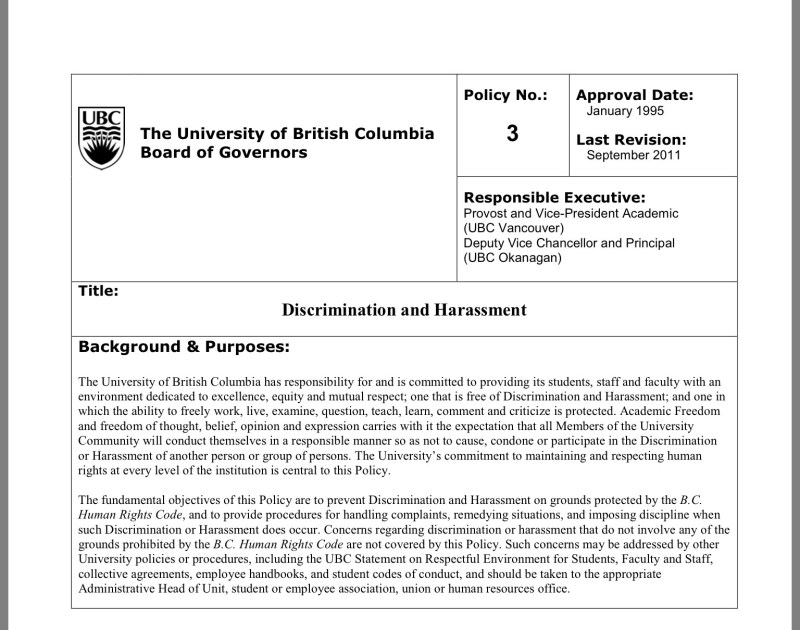 UBC

The University of British Columbia
Board of Governors

Policy No.:
3

Approval Date:
January 1995

Last Revision:
September 2011

Responsible Executive:
Provost and Vice-President Academic (UBC Vancouver)
Deputy Vice Chancellor and Principal (UBC Okanagan)

Title:
Discrimination and Harassment

Background & Purposes:

The University of British Columbia has responsibility for and is committed to providing its students, staff and faculty with an environment dedicated to excellence, equity and mutual respect; one that is free of Discrimination and Harassment; and one in which the ability to freely work, live, examine, question, teach, learn, comment and criticize is protected. Academic Freedom and freedom of thought, belief, opinion and expression carries with it the expectation that all Members of the University Community will conduct themselves in a responsible manner so as not to cause, condone or participate in the Discrimination or Harassment of another person or group of persons. The University's commitment to maintaining and respecting human rights at every level of the institution is central to this Policy.

The fundamental objectives of this Policy are to prevent Discrimination and Harassment on grounds protected by the B.C. Human Rights Code, and to provide procedures for handling complaints, remedying situations, and imposing discipline when such Discrimination or Harassment does occur. Concerns regarding discrimination or harassment that do not involve any of the grounds prohibited by the B.C. Human Rights Code are not covered by this Policy. Such concerns may be addressed by other University policies or procedures, including the UBC Statement on Respectful Environment for Students, Faculty and Staff, collective agreements, employee handbooks, and student codes of conduct, and should be taken to the appropriate Administrative Head of Unit, student or employee association, union or human resources office.